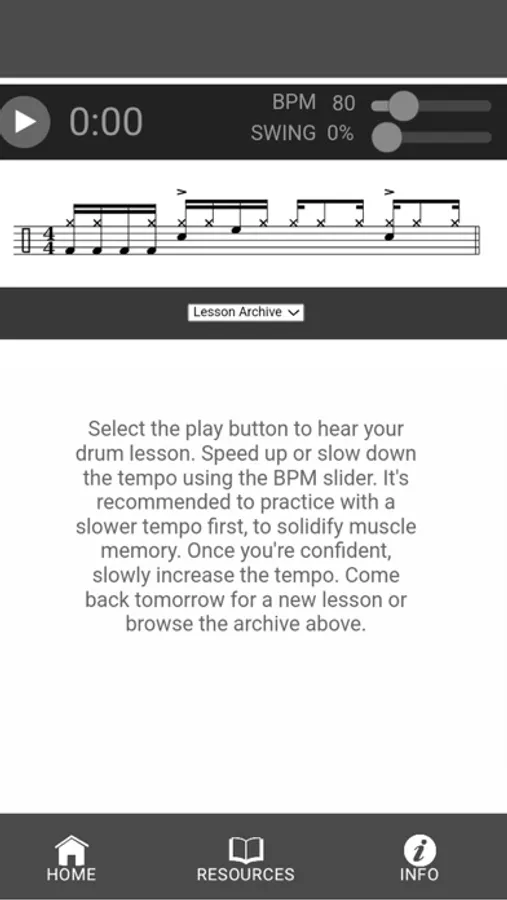 0:00

BPM 80
SWING 0%

$\frac{4}{4}$

Lesson Archive

Select the play button to hear your drum lesson. Speed up or slow down the tempo using the BPM slider. It's recommended to practice with a slower tempo first, to solidify muscle memory. Once you're confident, slowly increase the tempo. Come back tomorrow for a new lesson or browse the archive above.

HOME
RESOURCES
INFO